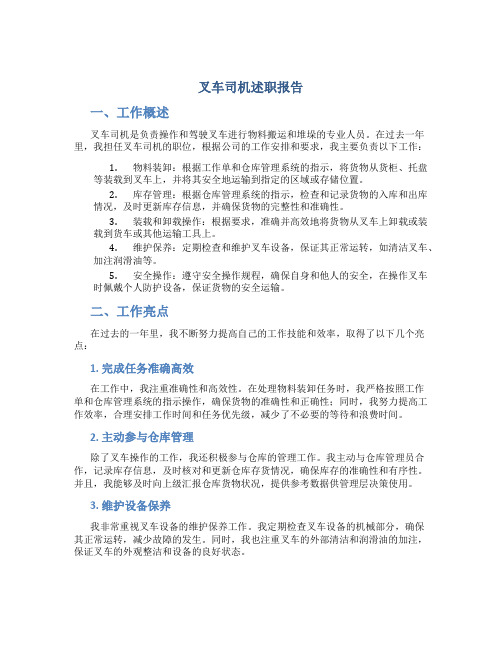 叉车司机述职报告

一、工作概述

叉车司机是负责操作和驾驶叉车进行物料搬运和堆垛的专业人员。在过去一年里，我担任叉车司机的职位，根据公司的工作安排和要求，我主要负责以下工作：

1. 物料装卸：根据工作单和仓库管理系统的指示，将货物从货柜、托盘等装载到叉车上，并将其安全地运输到指定的区域或存储位置。

2. 库存管理：根据仓库管理系统的指示，检查和记录货物的入库和出库情况，及时更新库存信息，并确保货物的完整性和准确性。

3. 装载和卸载操作：根据要求，准确并高效地将货物从叉车上卸载或装载到货车或其他运输工具上。

4. 维护保养：定期检查和维护叉车设备，保证其正常运转，如清洁叉车、加注润滑油等。

5. 安全操作：遵守安全操作规程，确保自身和他人的安全，在操作叉车时佩戴个人防护设备，保证货物的安全运输。

二、工作亮点

在过去的一年里，我不断努力提高自己的工作技能和效率，取得了以下几个亮点：

1. 完成任务准确高效

在工作中，我注重准确性和高效性。在处理物料装卸任务时，我严格按照工作单和仓库管理系统的指示操作，确保货物的准确性和正确性；同时，我努力提高工作效率，合理安排工作时间和任务优先级，减少了不必要的等待和浪费时间。

2. 主动参与仓库管理

除了叉车操作的工作，我还积极参与仓库的管理工作。我主动与仓库管理员合作，记录库存信息，及时核对和更新仓库存货情况，确保库存的准确性和有序性。并且，我能够及时向上级汇报仓库货物状况，提供参考数据供管理层决策使用。

3. 维护设备保养

我非常重视叉车设备的维护保养工作。我定期检查叉车设备的机械部分，确保其正常运转，减少故障的发生。同时，我也注重叉车的外部清洁和润滑油的加注，保证叉车的外观整洁和设备的良好状态。